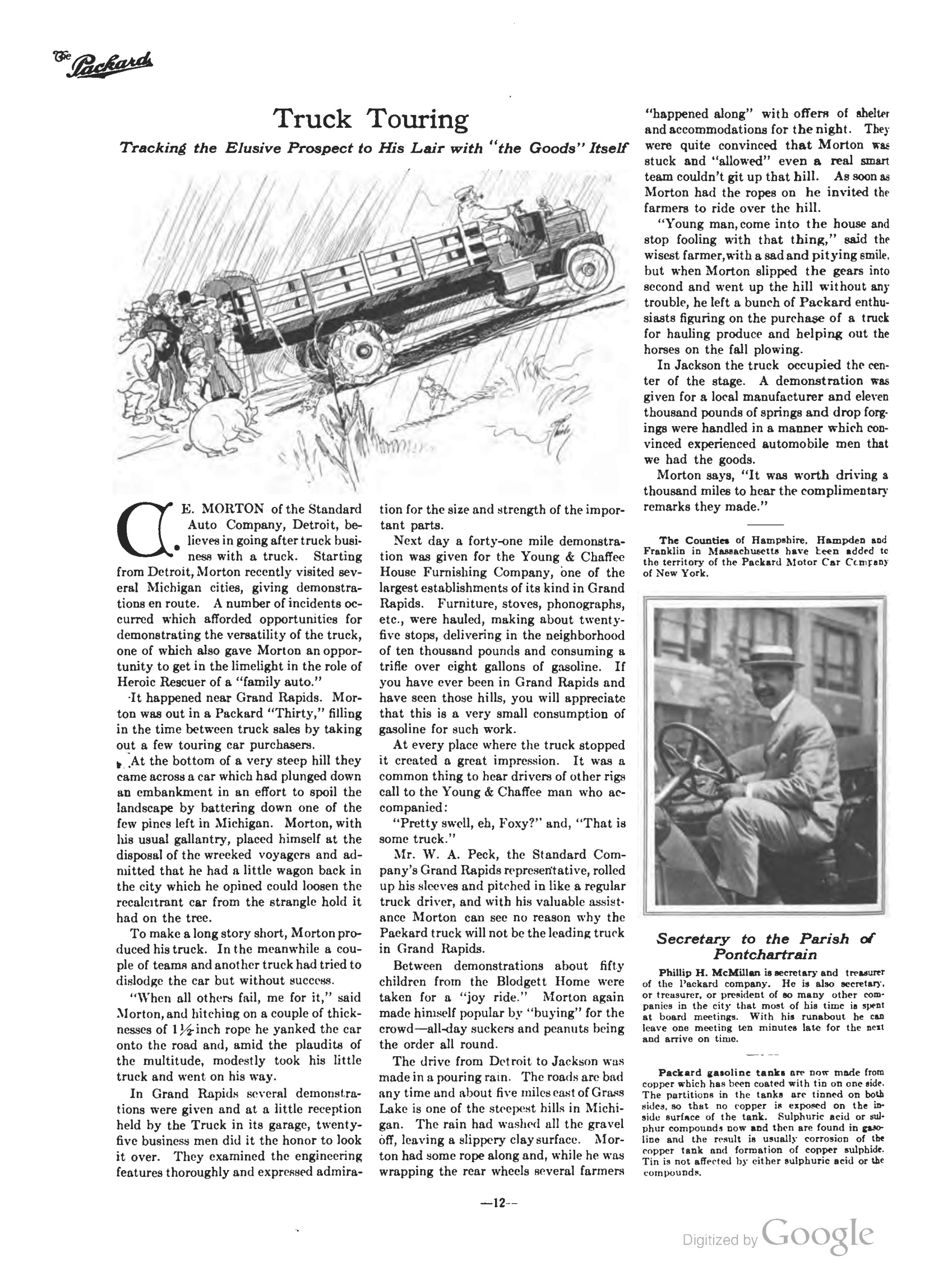 The Packard

Truck Touring

Tracking the Elusive Prospect to His Lair with "the Goods" Itself

C. E. MORTON of the Standard Auto Company, Detroit, believes in going after truck business with a truck. Starting from Detroit, Morton recently visited several Michigan cities, giving demonstrations en route. A number of incidents occurred which afforded opportunities for demonstrating the versatility of the truck, one of which also gave Morton an opportunity to get in the limelight in the role of Heroic Rescuer of a "family auto."

It happened near Grand Rapids. Morton was out in a Packard "Thirty," filling in the time between truck sales by taking out a few touring car purchasers.

At the bottom of a very steep hill they came across a car which had plunged down an embankment in an effort to spoil the landscape by battering down one of the few pines left in Michigan. Morton, with his usual gallantry, placed himself at the disposal of the wrecked voyagers and admitted that he had a little wagon back in the city which he opined could loosen the recalcitrant car from the strangle hold it had on the tree.

To make a long story short, Morton produced his truck. In the meanwhile a couple of teams and another truck had tried to dislodge the car but without success.

"When all others fail, me for it," said Morton, and hitching on a couple of thicknesses of $1\frac{1}{2}$-inch rope he yanked the car onto the road and, amid the plaudits of the multitude, modestly took his little truck and went on his way.

In Grand Rapids several demonstrations were given and at a little reception held by the Truck in its garage, twenty-five business men did it the honor to look it over. They examined the engineering features thoroughly and expressed admiration for the size and strength of the important parts.

Next day a forty-one mile demonstration was given for the Young & Chaffee House Furnishing Company, one of the largest establishments of its kind in Grand Rapids. Furniture, stoves, phonographs, etc., were hauled, making about twenty-five stops, delivering in the neighborhood of ten thousand pounds and consuming a trifle over eight gallons of gasoline. If you have ever been in Grand Rapids and have seen those hills, you will appreciate that this is a very small consumption of gasoline for such work.

At every place where the truck stopped it created a great impression. It was a common thing to hear drivers of other rigs call to the Young & Chaffee man who accompanied:

"Pretty swell, eh, Foxy?" and, "That is some truck."

Mr. W. A. Peck, the Standard Company's Grand Rapids representative, rolled up his sleeves and pitched in like a regular truck driver, and with his valuable assistance Morton can see no reason why the Packard truck will not be the leading truck in Grand Rapids.

Between demonstrations about fifty children from the Blodgett Home were taken for a "joy ride." Morton again made himself popular by "buying" for the crowd—all-day suckers and peanuts being the order all round.

The drive from Detroit to Jackson was made in a pouring rain. The roads are bad any time and about five miles east of Grass Lake is one of the steepest hills in Michigan. The rain had washed all the gravel off, leaving a slippery clay surface. Morton had some rope along and, while he was wrapping the rear wheels several farmers "happened along" with offers of shelter and accommodations for the night. They were quite convinced that Morton was stuck and "allowed" even a real smart team couldn't git up that hill. As soon as Morton had the ropes on he invited the farmers to ride over the hill.

"Young man, come into the house and stop fooling with that thing," said the wisest farmer, with a sad and pitying smile, but when Morton slipped the gears into second and went up the hill without any trouble, he left a bunch of Packard enthusiasts figuring on the purchase of a truck for hauling produce and helping out the horses on the fall plowing.

In Jackson the truck occupied the center of the stage. A demonstration was given for a local manufacturer and eleven thousand pounds of springs and drop forgings were handled in a manner which convinced experienced automobile men that we had the goods.

Morton says, "It was worth driving a thousand miles to hear the complimentary remarks they made."

The Counties of Hampshire, Hampden and Franklin in Massachusetts have been added to the territory of the Packard Motor Car Company of New York.

Secretary to the Parish of Pontchartrain

Phillip H. McMillan is secretary and treasurer of the Packard company. He is also secretary, or treasurer, or president of so many other companies in the city that most of his time is spent at board meetings. With his runabout he can leave one meeting ten minutes late for the next and arrive on time.

Packard gasoline tanks are now made from copper which has been coated with tin on one side. The partitions in the tanks are tinned on both sides, so that no copper is exposed on the inside surface of the tank. Sulphuric acid or sulphur compounds now and then are found in gasoline and the result is usually corrosion of the copper tank and formation of copper sulphide. Tin is not affected by either sulphuric acid or the compounds.

—12—

Digitized by Google